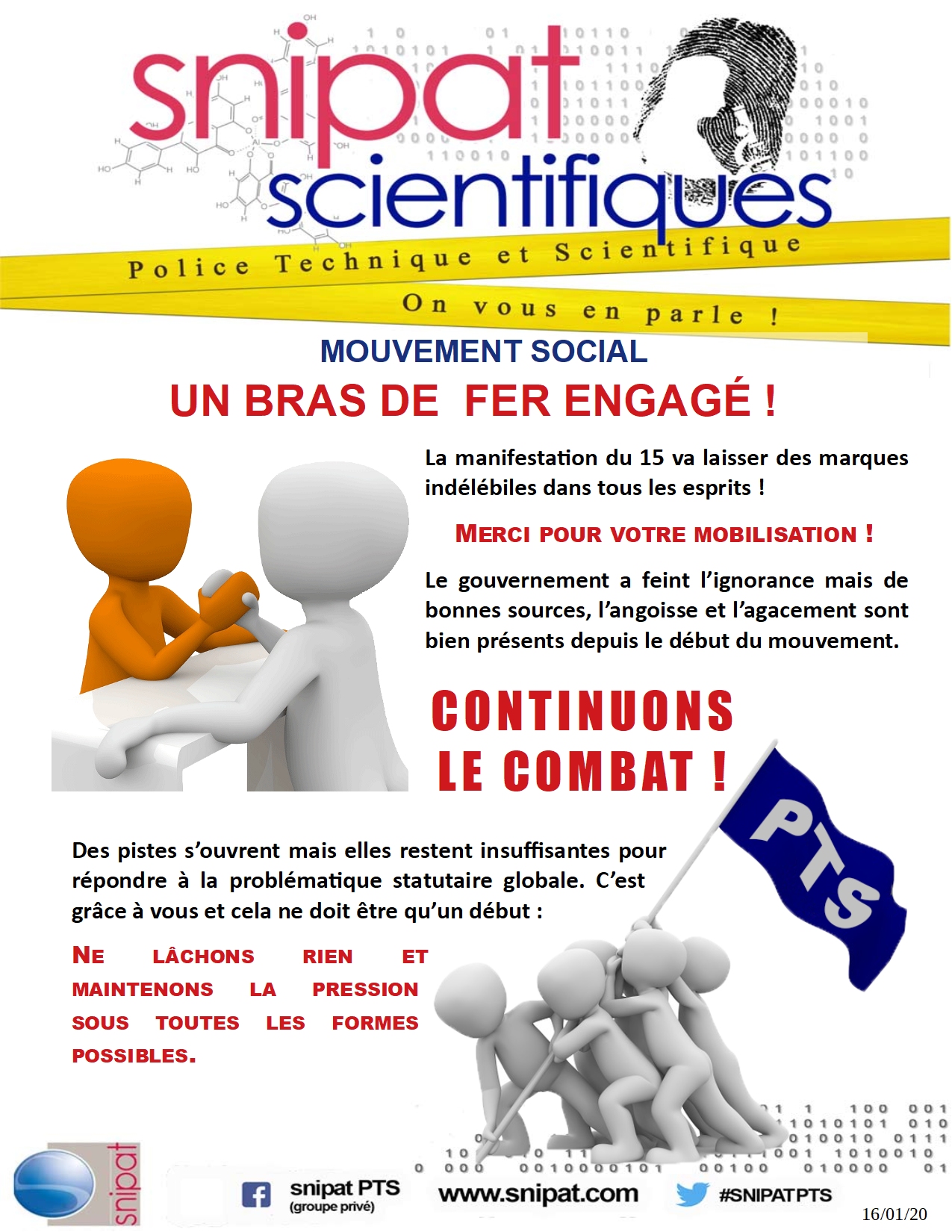 snipat scientifiques

Police Technique et Scientifique

On vous en parle !

MOUVEMENT SOCIAL

UN BRAS DE FER ENGAGÉ !

La manifestation du 15 va laisser des marques indélébiles dans tous les esprits !

MERCI POUR VOTRE MOBILISATION !

Le gouvernement a feint l'ignorance mais de bonnes sources, l'angoisse et l'agacement sont bien présents depuis le début du mouvement.

CONTINUONS LE COMBAT !

PTS

Des pistes s'ouvrent mais elles restent insuffisantes pour répondre à la problématique statutaire globale. C'est grâce à vous et cela ne doit être qu'un début :

NE LÂCHONS RIEN ET MAINTENONS LA PRESSION SOUS TOUTES LES FORMES POSSIBLES.

snipat

snipat PTS (groupe privé)

www.snipat.com

#SNIPATPTS

16/01/20